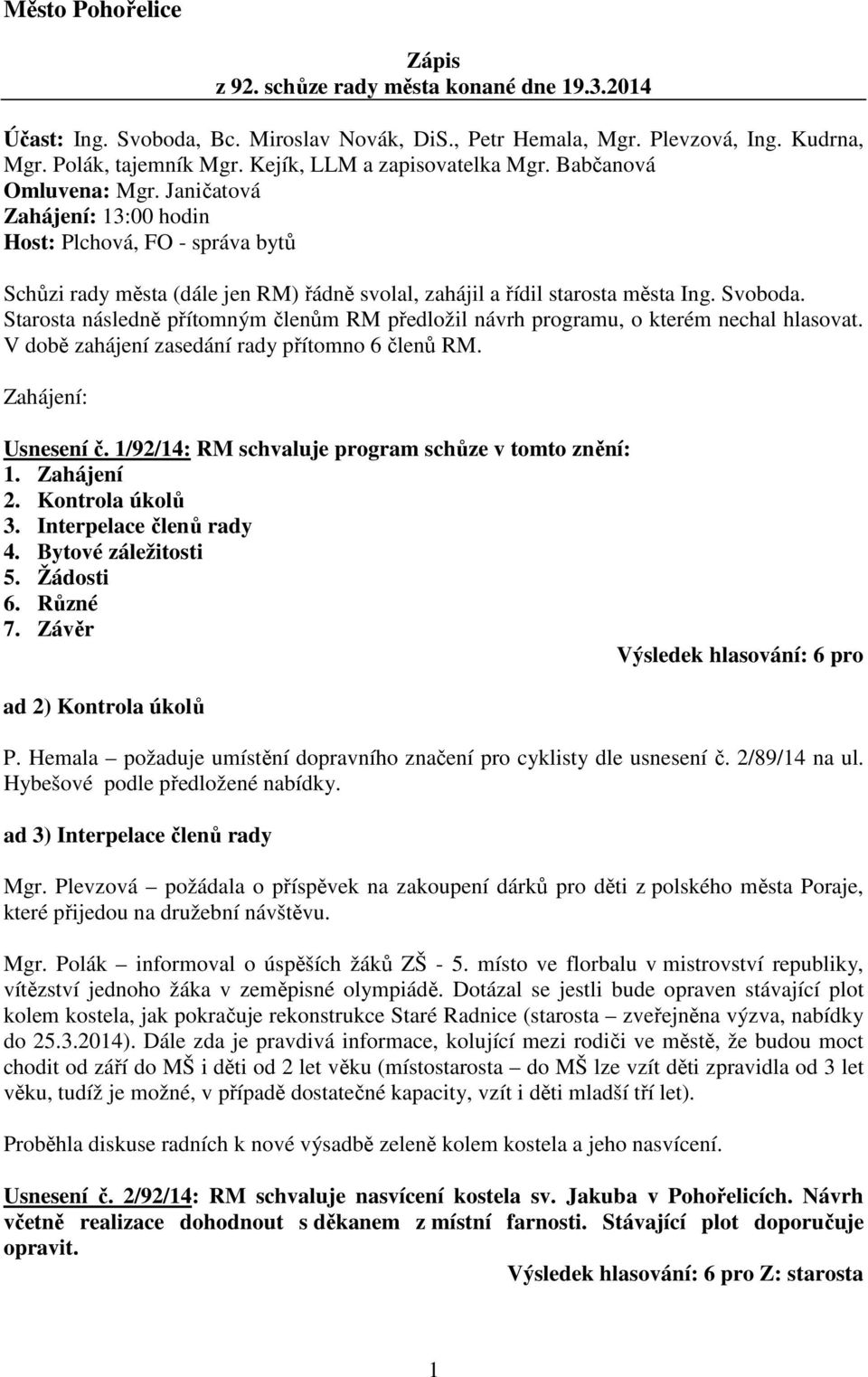 Město Pohořelice

Zápis
z 92. schůze rady města konané dne 19.3.2014

Účast: Ing. Svoboda, Bc. Miroslav Novák, DiS., Petr Hemala, Mgr. Plevzová, Ing. Kudrna, Mgr. Polák, tajemník Mgr. Kejík, LLM a zapisovatelka Mgr. Babčanová
Omluvena: Mgr. Janičatová
Zahájení: 13:00 hodin
Host: Plchová, FO - správa bytů

Schůzi rady města (dále jen RM) řádně svolal, zahájil a řídil starosta města Ing. Svoboda. Starosta následně přítomným členům RM předložil návrh programu, o kterém nechal hlasovat. V době zahájení zasedání rady přítomno 6 členů RM.

Zahájení:

Usnesení č. 1/92/14: RM schvaluje program schůze v tomto znění:
1. Zahájení
2. Kontrola úkolů
3. Interpelace členů rady
4. Bytové záležitosti
5. Žádosti
6. Různé
7. Závěr

Výsledek hlasování: 6 pro

ad 2) Kontrola úkolů

P. Hemala – požaduje umístění dopravního značení pro cyklisty dle usnesení č. 2/89/14 na ul. Hybešové podle předložené nabídky.

ad 3) Interpelace členů rady

Mgr. Plevzová – požádala o příspěvek na zakoupení dárků pro děti z polského města Poraje, které přijedou na družební návštěvu.

Mgr. Polák – informoval o úspěších žáků ZŠ - 5. místo ve florbalu v mistrovství republiky, vítězství jednoho žáka v zeměpisné olympiádě. Dotázal se jestli bude opraven stávající plot kolem kostela, jak pokračuje rekonstrukce Staré Radnice (starosta – zveřejněna výzva, nabídky do 25.3.2014). Dále zda je pravdivá informace, kolující mezi rodiči ve městě, že budou moct chodit od září do MŠ i děti od 2 let věku (místostarosta – do MŠ lze vzít děti zpravidla od 3 let věku, tudíž je možné, v případě dostatečné kapacity, vzít i děti mladší tří let).

Proběhla diskuse radních k nové výsadbě zeleně kolem kostela a jeho nasvícení.

Usnesení č. 2/92/14: RM schvaluje nasvícení kostela sv. Jakuba v Pohořelicích. Návrh včetně realizace dohodnout s děkanem z místní farnosti. Stávající plot doporučuje opravit.

Výsledek hlasování: 6 pro Z: starosta

1